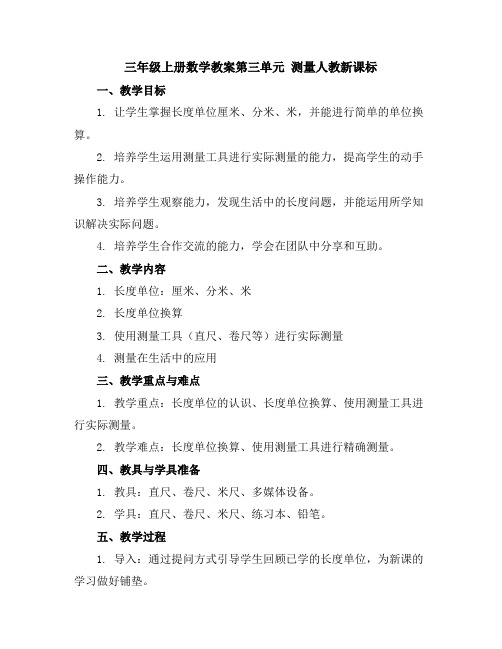 三年级上册数学教案第三单元 测量人教新课标

一、教学目标

1. 让学生掌握长度单位厘米、分米、米，并能进行简单的单位换算。

2. 培养学生运用测量工具进行实际测量的能力，提高学生的动手操作能力。

3. 培养学生观察能力，发现生活中的长度问题，并能运用所学知识解决实际问题。

4. 培养学生合作交流的能力，学会在团队中分享和互助。

二、教学内容

1. 长度单位：厘米、分米、米

2. 长度单位换算

3. 使用测量工具（直尺、卷尺等）进行实际测量

4. 测量在生活中的应用

三、教学重点与难点

1. 教学重点：长度单位的认识、长度单位换算、使用测量工具进行实际测量。

2. 教学难点：长度单位换算、使用测量工具进行精确测量。

四、教具与学具准备

1. 教具：直尺、卷尺、米尺、多媒体设备。

2. 学具：直尺、卷尺、米尺、练习本、铅笔。

五、教学过程

1. 导入：通过提问方式引导学生回顾已学的长度单位，为新课的学习做好铺垫。